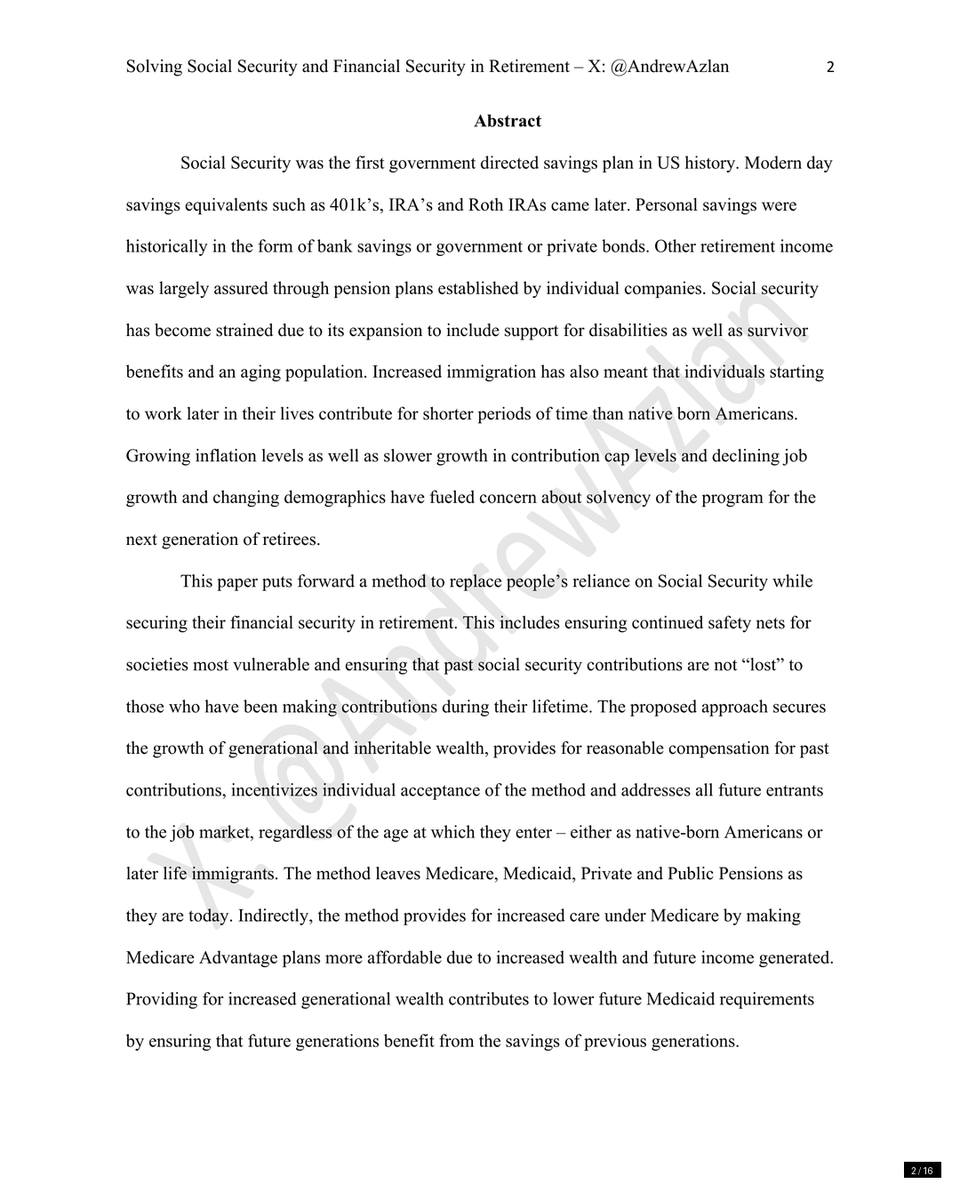 Solving Social Security and Financial Security in Retirement – X: @AndrewAzlan 2

Abstract

Social Security was the first government directed savings plan in US history. Modern day savings equivalents such as 401k's, IRA's and Roth IRAs came later. Personal savings were historically in the form of bank savings or government or private bonds. Other retirement income was largely assured through pension plans established by individual companies. Social security has become strained due to its expansion to include support for disabilities as well as survivor benefits and an aging population. Increased immigration has also meant that individuals starting to work later in their lives contribute for shorter periods of time than native born Americans. Growing inflation levels as well as slower growth in contribution cap levels and declining job growth and changing demographics have fueled concern about solvency of the program for the next generation of retirees.

This paper puts forward a method to replace people's reliance on Social Security while securing their financial security in retirement. This includes ensuring continued safety nets for societies most vulnerable and ensuring that past social security contributions are not "lost" to those who have been making contributions during their lifetime. The proposed approach secures the growth of generational and inheritable wealth, provides for reasonable compensation for past contributions, incentivizes individual acceptance of the method and addresses all future entrants to the job market, regardless of the age at which they enter – either as native-born Americans or later life immigrants. The method leaves Medicare, Medicaid, Private and Public Pensions as they are today. Indirectly, the method provides for increased care under Medicare by making Medicare Advantage plans more affordable due to increased wealth and future income generated. Providing for increased generational wealth contributes to lower future Medicaid requirements by ensuring that future generations benefit from the savings of previous generations.

2 / 16

X: @AndrewAzlan